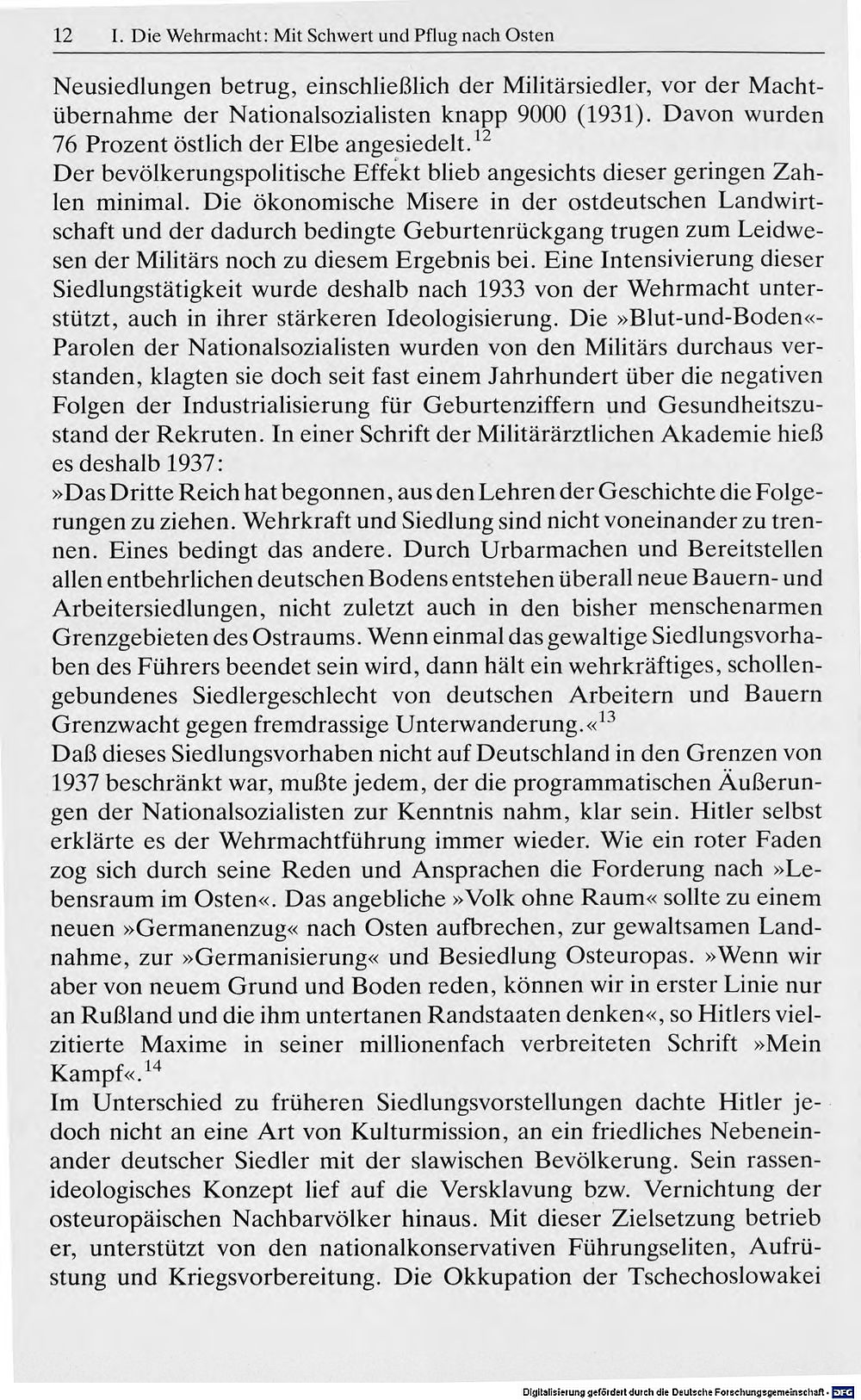 12 I. Die Wehrmacht: Mit Schwert und Pflug nach Osten

Neusiedlungen betrug, einschließlich der Militärsiedler, vor der Machtübernahme der Nationalsozialisten knapp 9000 (1931). Davon wurden 76 Prozent östlich der Elbe angesiedelt.$^{12}$
Der bevölkerungspolitische Effekt blieb angesichts dieser geringen Zahlen minimal. Die ökonomische Misere in der ostdeutschen Landwirtschaft und der dadurch bedingte Geburtenrückgang trugen zum Leidwesen der Militärs noch zu diesem Ergebnis bei. Eine Intensivierung dieser Siedlungstätigkeit wurde deshalb nach 1933 von der Wehrmacht unterstützt, auch in ihrer stärkeren Ideologisierung. Die »Blut-und-Boden«-Parolen der Nationalsozialisten wurden von den Militärs durchaus verstanden, klagten sie doch seit fast einem Jahrhundert über die negativen Folgen der Industrialisierung für Geburtenziffern und Gesundheitszustand der Rekruten. In einer Schrift der Militärärztlichen Akademie hieß es deshalb 1937:
»Das Dritte Reich hat begonnen, aus den Lehren der Geschichte die Folgerungen zu ziehen. Wehrkraft und Siedlung sind nicht voneinander zu trennen. Eines bedingt das andere. Durch Urbarmachen und Bereitstellen allen entbehrlichen deutschen Bodens entstehen überall neue Bauern- und Arbeitersiedlungen, nicht zuletzt auch in den bisher menschenarmen Grenzgebieten des Ostraums. Wenn einmal das gewaltige Siedlungsvorhaben des Führers beendet sein wird, dann hält ein wehrkräftiges, schollengebundenes Siedlergeschlecht von deutschen Arbeitern und Bauern Grenzwacht gegen fremdrassige Unterwanderung.«$^{13}$
Daß dieses Siedlungsvorhaben nicht auf Deutschland in den Grenzen von 1937 beschränkt war, mußte jedem, der die programmatischen Äußerungen der Nationalsozialisten zur Kenntnis nahm, klar sein. Hitler selbst erklärte es der Wehrmachtführung immer wieder. Wie ein roter Faden zog sich durch seine Reden und Ansprachen die Forderung nach »Lebensraum im Osten«. Das angebliche »Volk ohne Raum« sollte zu einem neuen »Germanenzug« nach Osten aufbrechen, zur gewaltsamen Landnahme, zur »Germanisierung« und Besiedlung Osteuropas. »Wenn wir aber von neuem Grund und Boden reden, können wir in erster Linie nur an Rußland und die ihm untertanen Randstaaten denken«, so Hitlers vielzitierte Maxime in seiner millionenfach verbreiteten Schrift »Mein Kampf«.$^{14}$
Im Unterschied zu früheren Siedlungsvorstellungen dachte Hitler jedoch nicht an eine Art von Kulturmission, an ein friedliches Nebeneinander deutscher Siedler mit der slawischen Bevölkerung. Sein rassenideologisches Konzept lief auf die Versklavung bzw. Vernichtung der osteuropäischen Nachbarvölker hinaus. Mit dieser Zielsetzung betrieb er, unterstützt von den nationalkonservativen Führungseliten, Aufrüstung und Kriegsvorbereitung. Die Okkupation der Tschechoslowakei

Digitalisierung gefördert durch die Deutsche Forschungsgemeinschaft · DFG